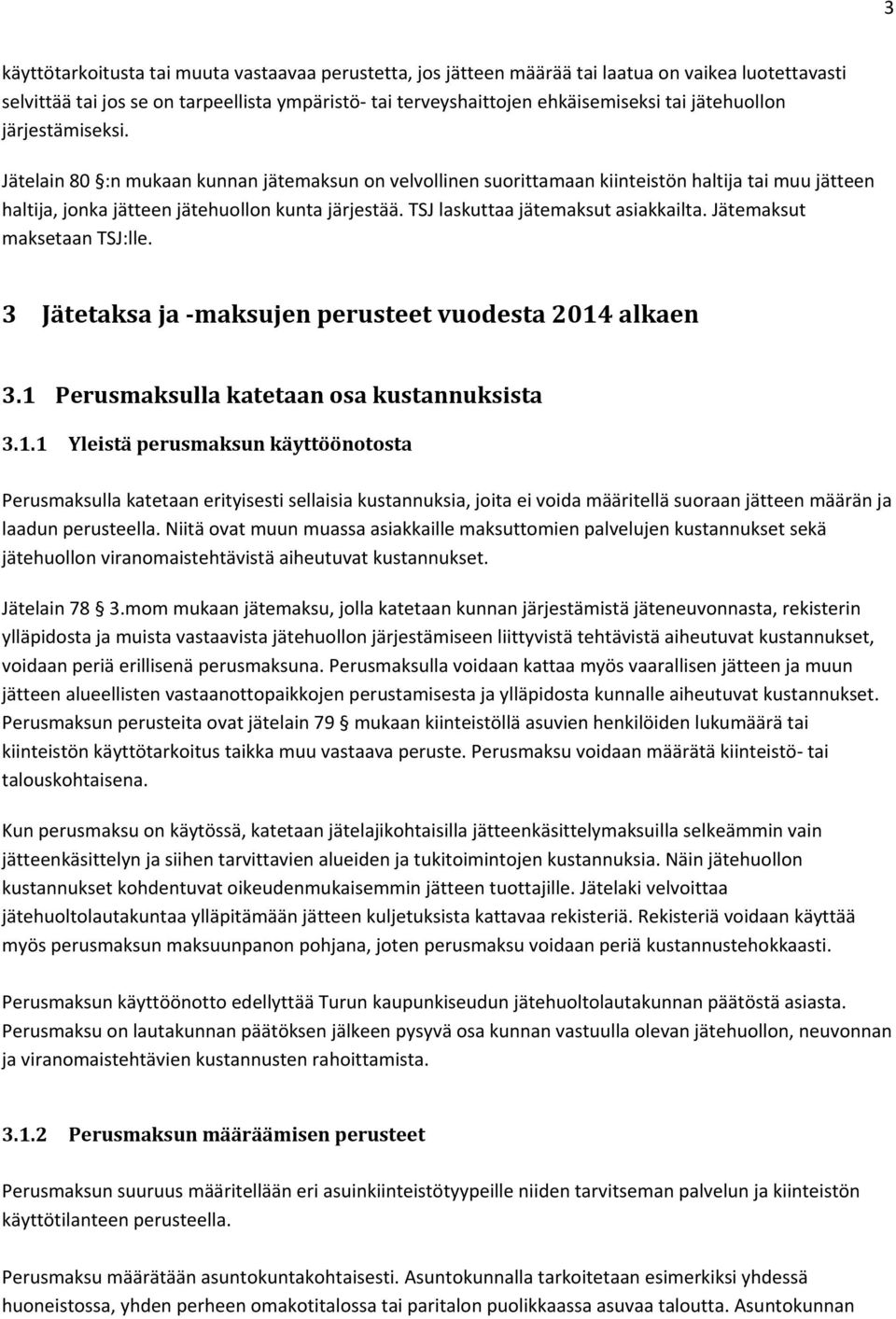 3

käyttötarkoitusta tai muuta vastaavaa perustetta, jos jätteen määrää tai laatua on vaikea luotettavasti selvittää tai jos se on tarpeellista ympäristö- tai terveyshaittojen ehkäisemiseksi tai jätehuollon järjestämiseksi.

Jätelain 80 §:n mukaan kunnan jätemaksun on velvollinen suorittamaan kiinteistön haltija tai muu jätteen haltija, jonka jätteen jätehuollon kunta järjestää. TSJ laskuttaa jätemaksut asiakkailta. Jätemaksut maksetaan TSJ:lle.

3 Jätetaksa ja -maksujen perusteet vuodesta 2014 alkaen

3.1 Perusmaksulla katetaan osa kustannuksista

3.1.1 Yleistä perusmaksun käyttöönotosta

Perusmaksulla katetaan erityisesti sellaisia kustannuksia, joita ei voida määritellä suoraan jätteen määrän ja laadun perusteella. Niitä ovat muun muassa asiakkaille maksuttomien palvelujen kustannukset sekä jätehuollon viranomaistehtävistä aiheutuvat kustannukset.

Jätelain 78 § 3.mom mukaan jätemaksu, jolla katetaan kunnan järjestämistä jäteneuvonnasta, rekisterin ylläpidosta ja muista vastaavista jätehuollon järjestämiseen liittyvistä tehtävistä aiheutuvat kustannukset, voidaan periä erillisenä perusmaksuna. Perusmaksulla voidaan kattaa myös vaarallisen jätteen ja muun jätteen alueellisten vastaanottopaikkojen perustamisesta ja ylläpidosta kunnalle aiheutuvat kustannukset. Perusmaksun perusteita ovat jätelain 79 § mukaan kiinteistöllä asuvien henkilöiden lukumäärä tai kiinteistön käyttötarkoitus taikka muu vastaava peruste. Perusmaksu voidaan määrätä kiinteistö- tai talouskohtaisena.

Kun perusmaksu on käytössä, katetaan jätelajikohtaisilla jätteenkäsittelymaksuilla selkeämmin vain jätteenkäsittelyn ja siihen tarvittavien alueiden ja tukitoimintojen kustannuksia. Näin jätehuollon kustannukset kohdentuvat oikeudenmukaisemmin jätteen tuottajille. Jätelaki velvoittaa jätehuoltolautakuntaa ylläpitämään jätteen kuljetuksista kattavaa rekisteriä. Rekisteriä voidaan käyttää myös perusmaksun maksuunpanon pohjana, joten perusmaksu voidaan periä kustannustehokkaasti.

Perusmaksun käyttöönotto edellyttää Turun kaupunkiseudun jätehuoltolautakunnan päätöstä asiasta. Perusmaksu on lautakunnan päätöksen jälkeen pysyvä osa kunnan vastuulla olevan jätehuollon, neuvonnan ja viranomaistehtävien kustannusten rahoittamista.

3.1.2 Perusmaksun määräämisen perusteet

Perusmaksun suuruus määritellään eri asuinkiinteistötyypeille niiden tarvitseman palvelun ja kiinteistön käyttötilanteen perusteella.

Perusmaksu määrätään asuntokuntakohtaisesti. Asuntokunnalla tarkoitetaan esimerkiksi yhdessä huoneistossa, yhden perheen omakotitalossa tai paritalon puolikkaassa asuvaa taloutta. Asuntokunnan